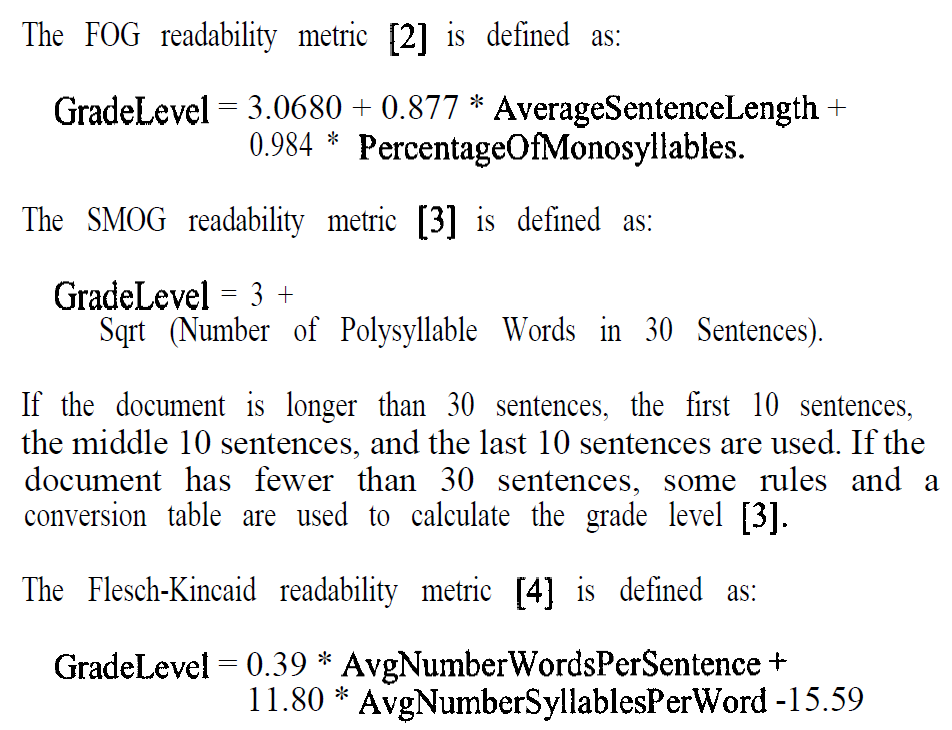 The FOG readability metric [2] is defined as:

GradeLevel = 3.0680 + 0.877 * AverageSentenceLength + 0.984 * PercentageOfMonosyllables.

The SMOG readability metric [3] is defined as:

GradeLevel = 3 + Sqrt (Number of Polysyllable Words in 30 Sentences).

If the document is longer than 30 sentences, the first 10 sentences, the middle 10 sentences, and the last 10 sentences are used. If the document has fewer than 30 sentences, some rules and a conversion table are used to calculate the grade level [3].

The Flesch-Kincaid readability metric [4] is defined as:

GradeLevel = 0.39 * AvgNumberWordsPerSentence + 11.80 * AvgNumberSyllablesPerWord -15.59